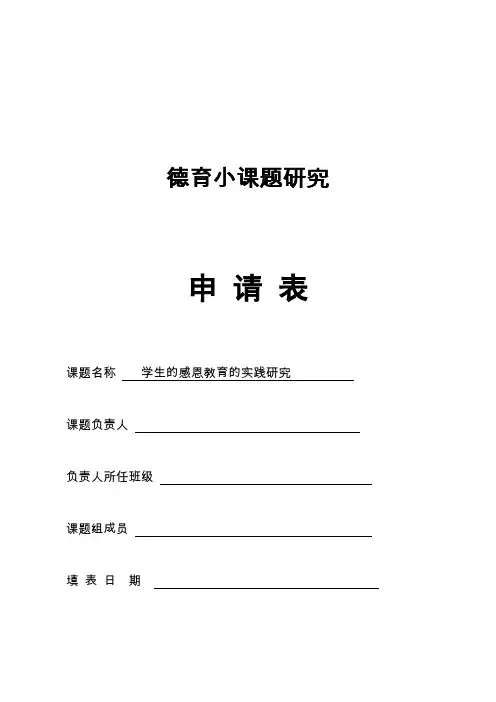 德育小课题研究

申 请 表

课题名称 学生的感恩教育的实践研究

课题负责人

负责人所任班级

课题组成员

填 表 日 期